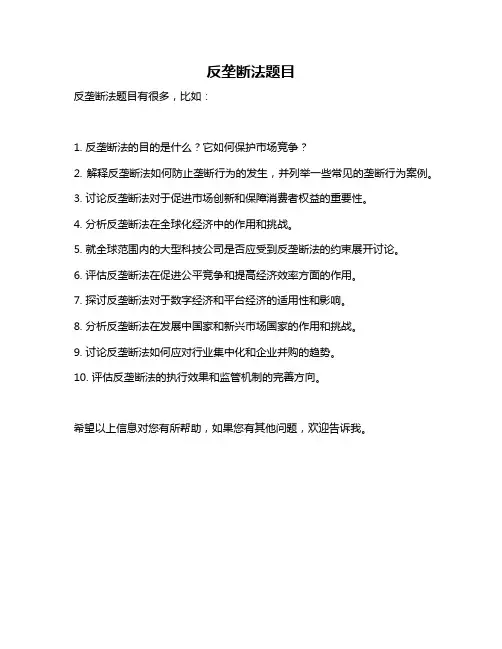 反垄断法题目

反垄断法题目有很多，比如：

1. 反垄断法的目的是什么？它如何保护市场竞争？

2. 解释反垄断法如何防止垄断行为的发生，并列举一些常见的垄断行为案例。

3. 讨论反垄断法对于促进市场创新和保障消费者权益的重要性。

4. 分析反垄断法在全球化经济中的作用和挑战。

5. 就全球范围内的大型科技公司是否应受到反垄断法的约束展开讨论。

6. 评估反垄断法在促进公平竞争和提高经济效率方面的作用。

7. 探讨反垄断法对于数字经济和平台经济的适用性和影响。

8. 分析反垄断法在发展中国家和新兴市场国家的作用和挑战。

9. 讨论反垄断法如何应对行业集中化和企业并购的趋势。

10. 评估反垄断法的执行效果和监管机制的完善方向。

希望以上信息对您有所帮助，如果您有其他问题，欢迎告诉我。